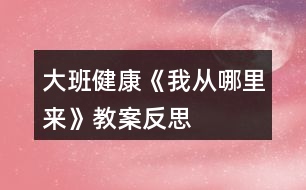 大班健康《我从哪里来》教案反思